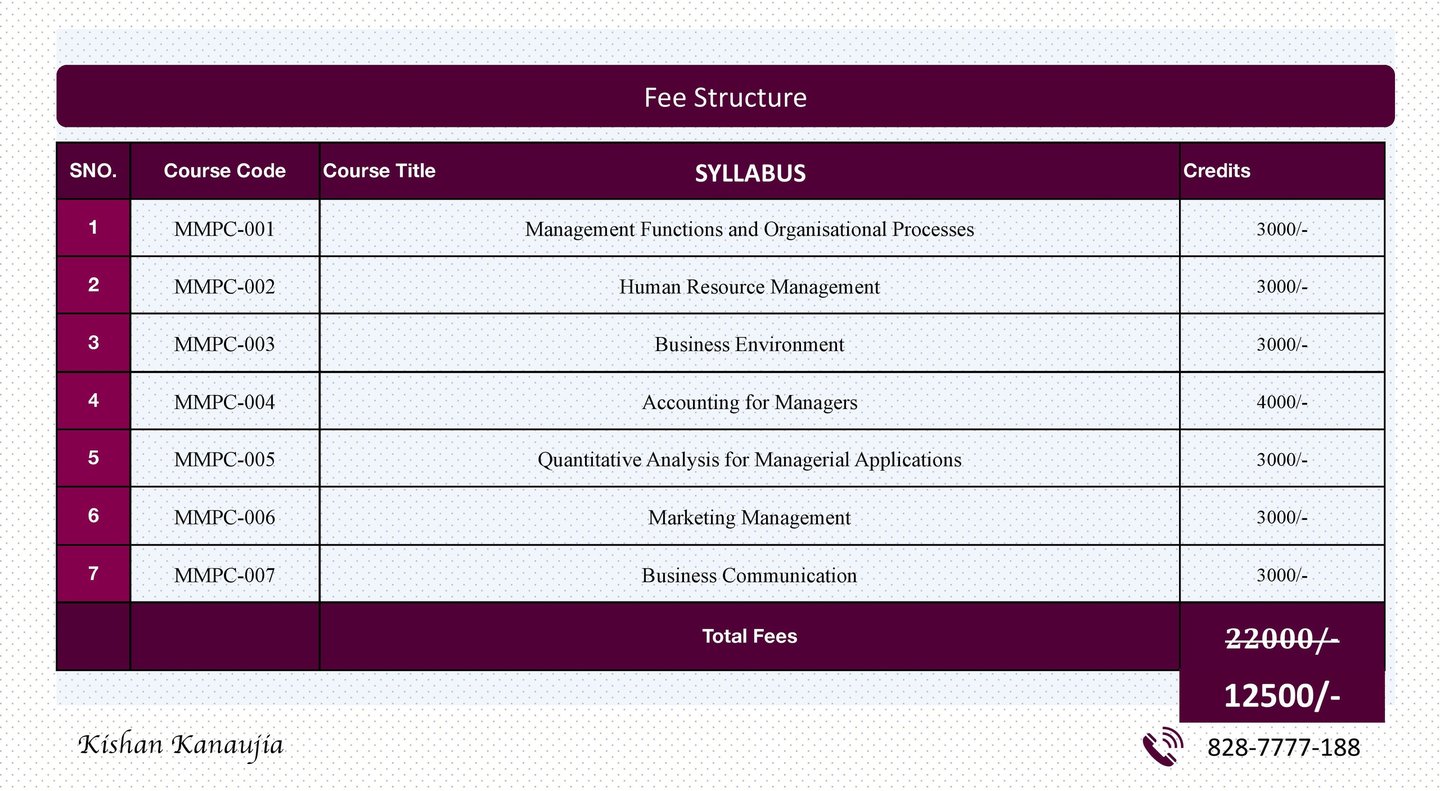 Fee Structure

| SNO. | Course Code | Course Title SYLLABUS | Credits |
|---|---|---|---|
| 1 | MMPC-001 | Management Functions and Organisational Processes | 3000/- |
| 2 | MMPC-002 | Human Resource Management | 3000/- |
| 3 | MMPC-003 | Business Environment | 3000/- |
| 4 | MMPC-004 | Accounting for Managers | 4000/- |
| 5 | MMPC-005 | Quantitative Analysis for Managerial Applications | 3000/- |
| 6 | MMPC-006 | Marketing Management | 3000/- |
| 7 | MMPC-007 | Business Communication | 3000/- |
|  |  | Total Fees | 22000/- 12500/- |

Kishan Kanaujia

828-7777-188